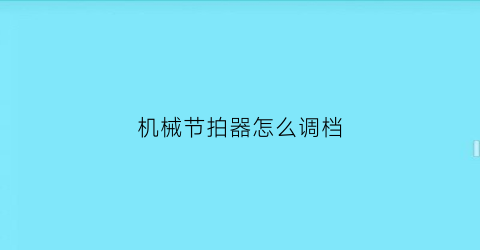 机械节拍器怎么调档